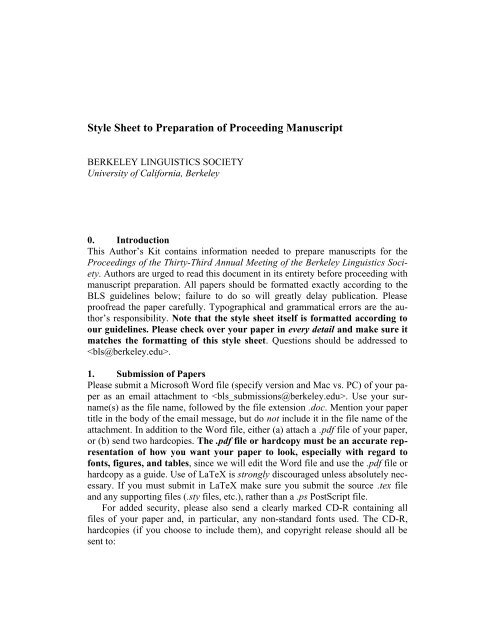 Style Sheet to Preparation of Proceeding Manuscript

BERKELEY LINGUISTICS SOCIETY
University of California, Berkeley

0. Introduction
This Author's Kit contains information needed to prepare manuscripts for the Proceedings of the Thirty-Third Annual Meeting of the Berkeley Linguistics Society. Authors are urged to read this document in its entirety before proceeding with manuscript preparation. All papers should be formatted exactly according to the BLS guidelines below; failure to do so will greatly delay publication. Please proofread the paper carefully. Typographical and grammatical errors are the author's responsibility. Note that the style sheet itself is formatted according to our guidelines. Please check over your paper in every detail and make sure it matches the formatting of this style sheet. Questions should be addressed to <bls@berkeley.edu>.

1. Submission of Papers
Please submit a Microsoft Word file (specify version and Mac vs. PC) of your paper as an email attachment to <bls_submissions@berkeley.edu>. Use your surname(s) as the file name, followed by the file extension .doc. Mention your paper title in the body of the email message, but do not include it in the file name of the attachment. In addition to the Word file, either (a) attach a .pdf file of your paper, or (b) send two hardcopies. The .pdf file or hardcopy must be an accurate representation of how you want your paper to look, especially with regard to fonts, figures, and tables, since we will edit the Word file and use the .pdf file or hardcopy as a guide. Use of LaTeX is strongly discouraged unless absolutely necessary. If you must submit in LaTeX make sure you submit the source .tex file and any supporting files (.sty files, etc.), rather than a .ps PostScript file.

For added security, please also send a clearly marked CD-R containing all files of your paper and, in particular, any non-standard fonts used. The CD-R, hardcopies (if you choose to include them), and copyright release should all be sent to: